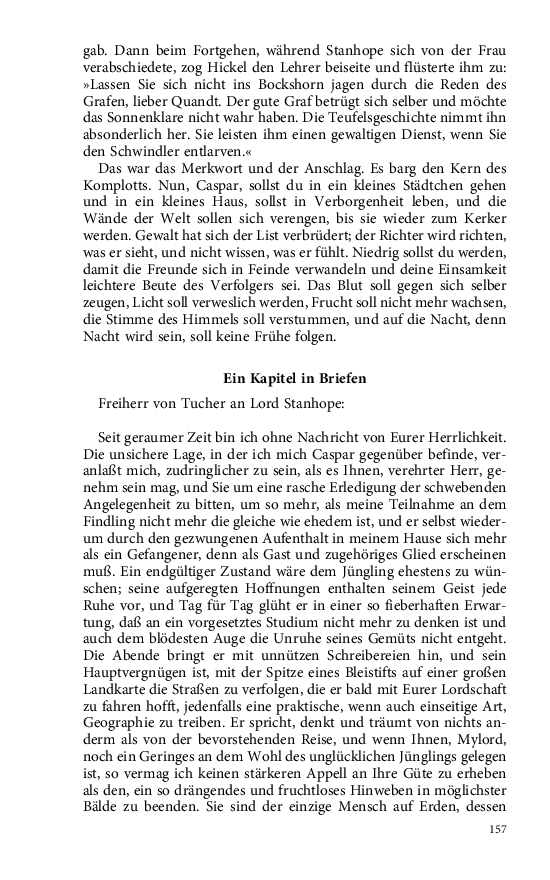 gab. Dann beim Fortgehen, während Stanhope sich von der Frau verabschiedete, zog Hickel den Lehrer beiseite und flüsterte ihm zu: »Lassen Sie sich nicht ins Bockshorn jagen durch die Reden des Grafen, lieber Quandt. Der gute Graf betrügt sich selber und möchte das Sonnenklare nicht wahr haben. Die Teufelsgeschichte nimmt ihn absonderlich her. Sie leisten ihm einen gewaltigen Dienst, wenn Sie den Schwindler entlarven.«

Das war das Merkwort und der Anschlag. Es barg den Kern des Komplotts. Nun, Caspar, sollst du in ein kleines Städtchen gehen und in ein kleines Haus, sollst in Verborgenheit leben, und die Wände der Welt sollen sich verengen, bis sie wieder zum Kerker werden. Gewalt hat sich der List verbrüdert; der Richter wird richten, was er sieht, und nicht wissen, was er fühlt. Niedrig sollst du werden, damit die Freunde sich in Feinde verwandeln und deine Einsamkeit leichtere Beute des Verfolgers sei. Das Blut soll gegen sich selber zeugen, Licht soll verweslich werden, Frucht soll nicht mehr wachsen, die Stimme des Himmels soll verstummen, und auf die Nacht, denn Nacht wird sein, soll keine Frühe folgen.

Ein Kapitel in Briefen

Freiherr von Tucher an Lord Stanhope:

Seit geraumer Zeit bin ich ohne Nachricht von Eurer Herrlichkeit. Die unsichere Lage, in der ich mich Caspar gegenüber befinde, veranlaßt mich, zudringlicher zu sein, als es Ihnen, verehrter Herr, genehm sein mag, und Sie um eine rasche Erledigung der schwebenden Angelegenheit zu bitten, um so mehr, als meine Teilnahme an dem Findling nicht mehr die gleiche wie ehedem ist, und er selbst wiederum durch den gezwungenen Aufenthalt in meinem Hause sich mehr als ein Gefangener, denn als Gast und zugehöriges Glied erscheinen muß. Ein endgültiger Zustand wäre dem Jüngling ehestens zu wünschen; seine aufgeregten Hoffnungen enthalten seinem Geist jede Ruhe vor, und Tag für Tag glüht er in einer so fieberhaften Erwartung, daß an ein vorgesetztes Studium nicht mehr zu denken ist und auch dem blödesten Auge die Unruhe seines Gemüts nicht entgeht. Die Abende bringt er mit unnützen Schreibereien hin, und sein Hauptvergnügen ist, mit der Spitze eines Bleistifts auf einer großen Landkarte die Straßen zu verfolgen, die er bald mit Eurer Lordschaft zu fahren hofft, jedenfalls eine praktische, wenn auch einseitige Art, Geographie zu treiben. Er spricht, denkt und träumt von nichts anderm als von der bevorstehenden Reise, und wenn Ihnen, Mylord, noch ein Geringes an dem Wohl des unglücklichen Jünglings gelegen ist, so vermag ich keinen stärkeren Appell an Ihre Güte zu erheben als den, ein so drängendes und fruchtloses Hinweben in möglichster Bälde zu beenden. Sie sind der einzige Mensch auf Erden, dessen

157